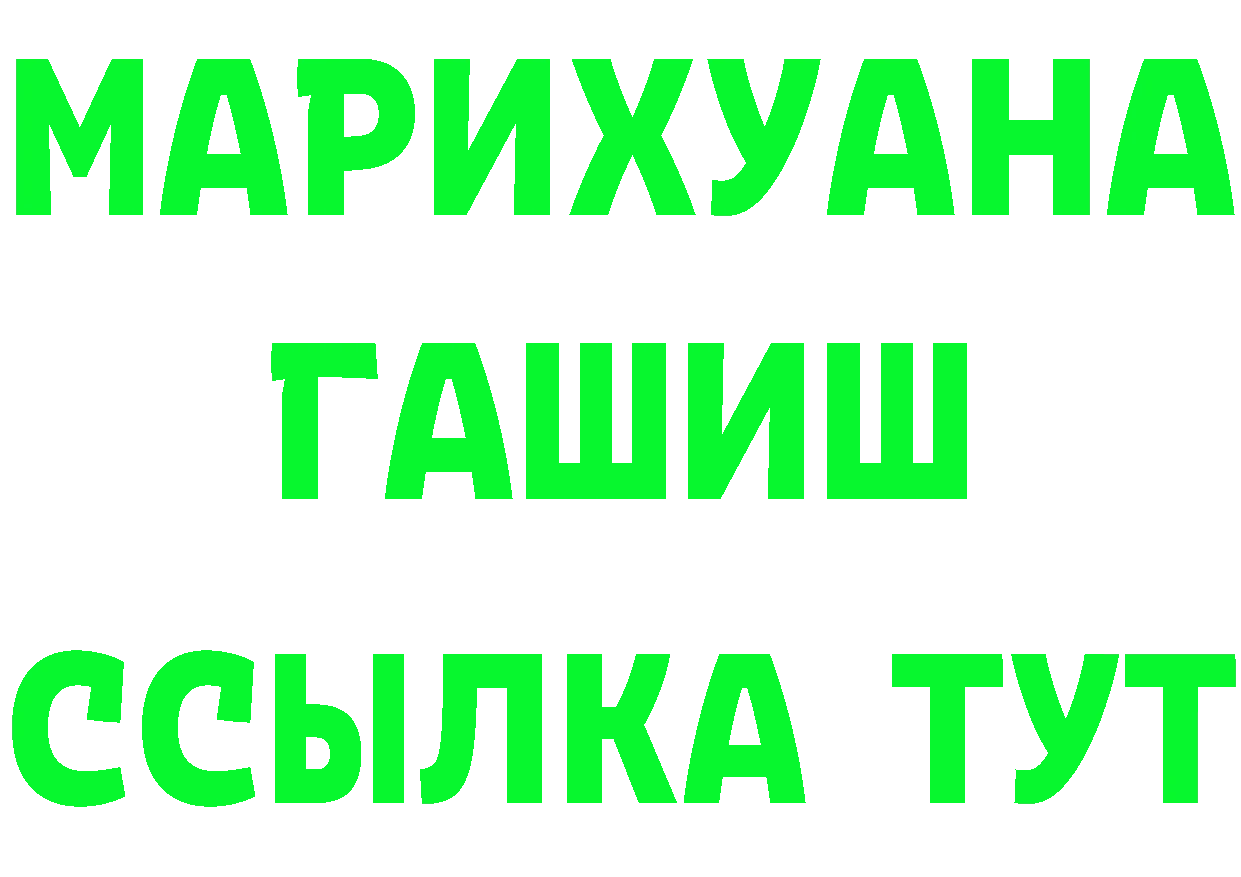 МАРИХУАНА
ГАШИШ
ССЫЛКА ТУТ